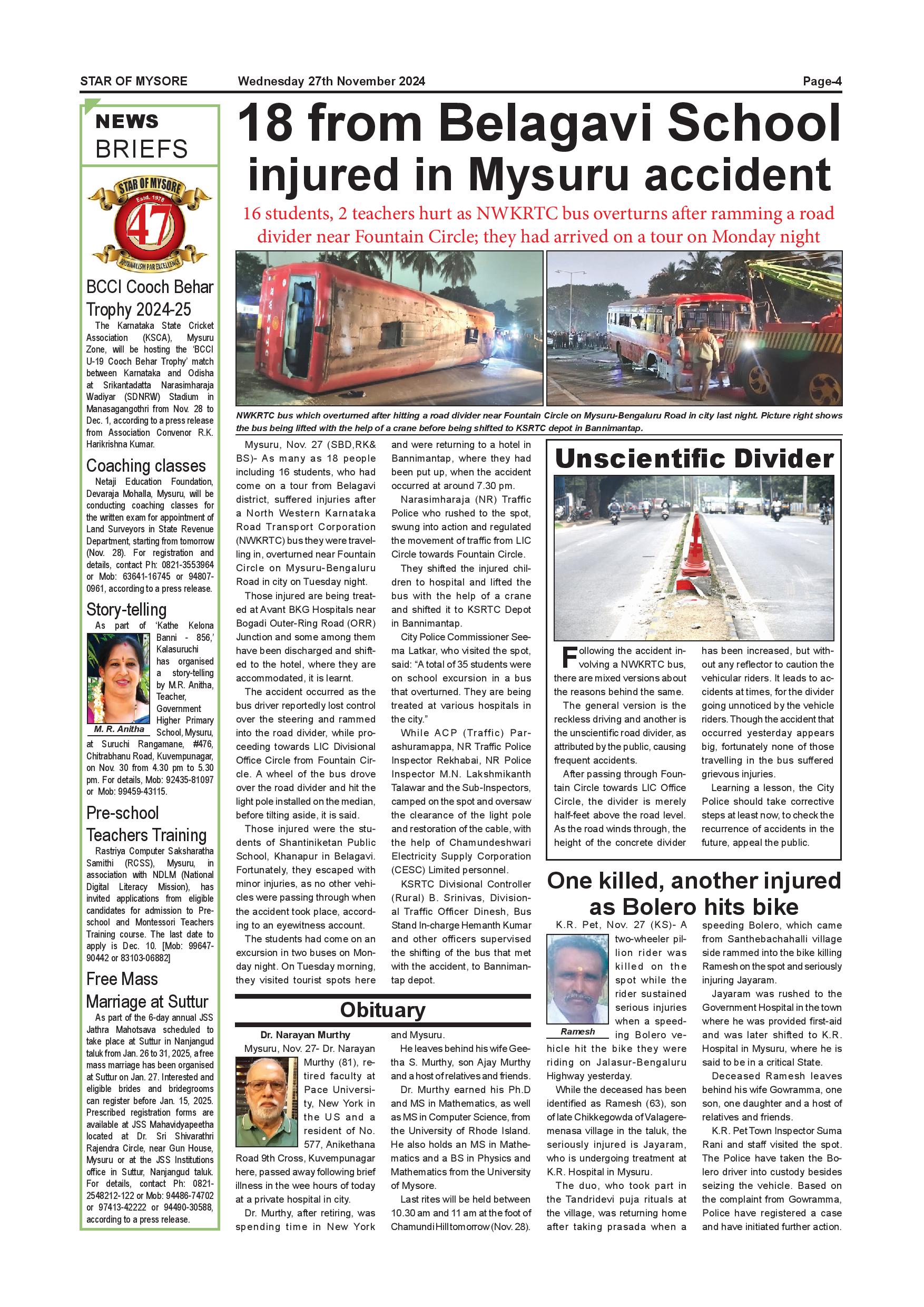 STAR OF MYSORE Wednesday 27th November 2024 Page-4

NEWS BRIEFS

STAR OF MYSORE Estd. 1978 47 JOURNALISM PAR EXCELLENCE

BCCI Cooch Behar Trophy 2024-25

The Karnataka State Cricket Association (KSCA), Mysuru Zone, will be hosting the 'BCCI U-19 Cooch Behar Trophy' match between Karnataka and Odisha at Srikantadatta Narasimharaja Wadiyar (SDNRW) Stadium in Manasagangothri from Nov. 28 to Dec. 1, according to a press release from Association Convenor R.K. Harikrishna Kumar.

Coaching classes

Netaji Education Foundation, Devaraja Mohalla, Mysuru, will be conducting coaching classes for the written exam for appointment of Land Surveyors in State Revenue Department, starting from tomorrow (Nov. 28). For registration and details, contact Ph: 0821-3553964 or Mob: 63641-16745 or 94807-0961, according to a press release.

Story-telling

As part of 'Kathe Kelona Banni - 856,' Kalasuruchi has organised a story-telling by M.R. Anitha, Teacher, Government Higher Primary School, Mysuru, at Suruchi Rangamane, #476, Chitrabhanu Road, Kuvempunagar, on Nov. 30 from 4.30 pm to 5.30 pm. For details, Mob: 92435-81097 or Mob: 99459-43115.

M. R. Anitha

Pre-school Teachers Training

Rastriya Computer Saksharatha Samithi (RCSS), Mysuru, in association with NDLM (National Digital Literacy Mission), has invited applications from eligible candidates for admission to Pre-school and Montessori Teachers Training course. The last date to apply is Dec. 10. [Mob: 99647-90442 or 83103-06882]

Free Mass Marriage at Suttur

As part of the 6-day annual JSS Jathra Mahotsava scheduled to take place at Suttur in Nanjangud taluk from Jan. 26 to 31, 2025, a free mass marriage has been organised at Suttur on Jan. 27. Interested and eligible brides and bridegrooms can register before Jan. 15, 2025. Prescribed registration forms are available at JSS Mahavidyapeetha located at Dr. Sri Shivarathri Rajendra Circle, near Gun House, Mysuru or at the JSS Institutions office in Suttur, Nanjangud taluk. For details, contact Ph: 0821-2548212-122 or Mob: 94486-74702 or 97413-42222 or 94490-30588, according to a press release.

18 from Belagavi School injured in Mysuru accident

16 students, 2 teachers hurt as NWKRTC bus overturns after ramming a road divider near Fountain Circle; they had arrived on a tour on Monday night

NWKRTC

NWKRTC bus which overturned after hitting a road divider near Fountain Circle on Mysuru-Bengaluru Road in city last night. Picture right shows the bus being lifted with the help of a crane before being shifted to KSRTC depot in Bannimantap.

Mysuru, Nov. 27 (SBD,RK& BS)- As many as 18 people including 16 students, who had come on a tour from Belagavi district, suffered injuries after a North Western Karnataka Road Transport Corporation (NWKRTC) bus they were travelling in, overturned near Fountain Circle on Mysuru-Bengaluru Road in city on Tuesday night.

Those injured are being treated at Avant BKG Hospitals near Bogadi Outer-Ring Road (ORR) Junction and some among them have been discharged and shifted to the hotel, where they are accommodated, it is learnt.

The accident occurred as the bus driver reportedly lost control over the steering and rammed into the road divider, while proceeding towards LIC Divisional Office Circle from Fountain Circle. A wheel of the bus drove over the road divider and hit the light pole installed on the median, before tilting aside, it is said.

Those injured were the students of Shantiniketan Public School, Khanapur in Belagavi. Fortunately, they escaped with minor injuries, as no other vehicles were passing through when the accident took place, according to an eyewitness account.

The students had come on an excursion in two buses on Monday night. On Tuesday morning, they visited tourist spots here and were returning to a hotel in Bannimantap, where they had been put up, when the accident occurred at around 7.30 pm.

Narasimharaja (NR) Traffic Police who rushed to the spot, swung into action and regulated the movement of traffic from LIC Circle towards Fountain Circle.

They shifted the injured children to hospital and lifted the bus with the help of a crane and shifted it to KSRTC Depot in Bannimantap.

City Police Commissioner Seema Latkar, who visited the spot, said: "A total of 35 students were on school excursion in a bus that overturned. They are being treated at various hospitals in the city."

While ACP (Traffic) Parashuramappa, NR Traffic Police Inspector Rekhabai, NR Police Inspector M.N. Lakshmikanth Talawar and the Sub-Inspectors, camped on the spot and oversaw the clearance of the light pole and restoration of the cable, with the help of Chamundeshwari Electricity Supply Corporation (CESC) Limited personnel.

KSRTC Divisional Controller (Rural) B. Srinivas, Divisional Traffic Officer Dinesh, Bus Stand In-charge Hemanth Kumar and other officers supervised the shifting of the bus that met with the accident, to Bannimantap depot.

Unscientific Divider

Following the accident involving a NWKRTC bus, there are mixed versions about the reasons behind the same.

The general version is the reckless driving and another is the unscientific road divider, as attributed by the public, causing frequent accidents.

After passing through Fountain Circle towards LIC Office Circle, the divider is merely half-feet above the road level. As the road winds through, the height of the concrete divider has been increased, but without any reflector to caution the vehicular riders. It leads to accidents at times, for the divider going unnoticed by the vehicle riders. Though the accident that occurred yesterday appears big, fortunately none of those travelling in the bus suffered grievous injuries.

Learning a lesson, the City Police should take corrective steps at least now, to check the recurrence of accidents in the future, appeal the public.

Obituary

Dr. Narayan Murthy

Mysuru, Nov. 27- Dr. Narayan Murthy (81), retired faculty at Pace University, New York in the US and a resident of No. 577, Anikethana Road 9th Cross, Kuvempunagar here, passed away following brief illness in the wee hours of today at a private hospital in city.

Dr. Murthy, after retiring, was spending time in New York and Mysuru.

He leaves behind his wife Geetha S. Murthy, son Ajay Murthy and a host of relatives and friends.

Dr. Murthy earned his Ph.D and MS in Mathematics, as well as MS in Computer Science, from the University of Rhode Island. He also holds an MS in Mathematics and a BS in Physics and Mathematics from the University of Mysore.

Last rites will be held between 10.30 am and 11 am at the foot of Chamundi Hill tomorrow (Nov. 28).

One killed, another injured as Bolero hits bike

K.R. Pet, Nov. 27 (KS)- A two-wheeler pillion rider was killed on the spot while the rider sustained serious injuries when a speeding Bolero vehicle hit the bike they were riding on Jalasur-Bengaluru Highway yesterday.

Ramesh

While the deceased has been identified as Ramesh (63), son of late Chikkegowda of Valageremenasa village in the taluk, the seriously injured is Jayaram, who is undergoing treatment at K.R. Hospital in Mysuru.

The duo, who took part in the Tandridevi puja rituals at the village, was returning home after taking prasada when a speeding Bolero, which came from Santhebachahalli village side rammed into the bike killing Ramesh on the spot and seriously injuring Jayaram.

Jayaram was rushed to the Government Hospital in the town where he was provided first-aid and was later shifted to K.R. Hospital in Mysuru, where he is said to be in a critical State.

Deceased Ramesh leaves behind his wife Gowramma, one son, one daughter and a host of relatives and friends.

K.R. Pet Town Inspector Suma Rani and staff visited the spot. The Police have taken the Bolero driver into custody besides seizing the vehicle. Based on the complaint from Gowramma, Police have registered a case and have initiated further action.